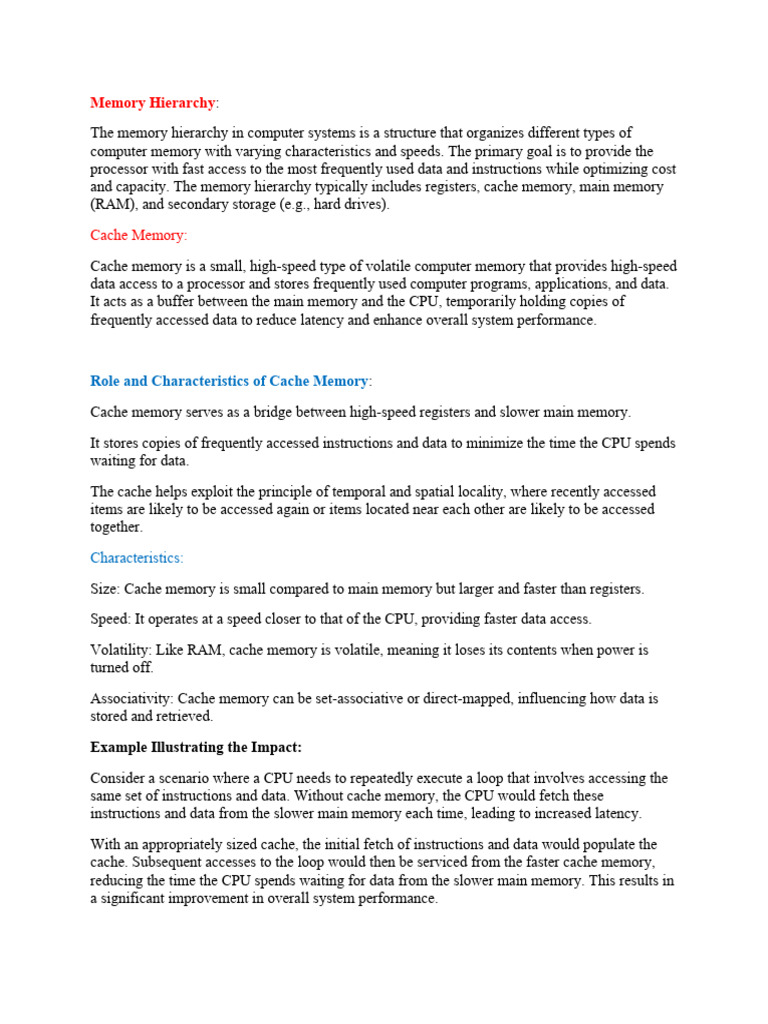 Memory Hierarchy:

The memory hierarchy in computer systems is a structure that organizes different types of computer memory with varying characteristics and speeds. The primary goal is to provide the processor with fast access to the most frequently used data and instructions while optimizing cost and capacity. The memory hierarchy typically includes registers, cache memory, main memory (RAM), and secondary storage (e.g., hard drives).

Cache Memory:

Cache memory is a small, high-speed type of volatile computer memory that provides high-speed data access to a processor and stores frequently used computer programs, applications, and data. It acts as a buffer between the main memory and the CPU, temporarily holding copies of frequently accessed data to reduce latency and enhance overall system performance.

Role and Characteristics of Cache Memory:

Cache memory serves as a bridge between high-speed registers and slower main memory.

It stores copies of frequently accessed instructions and data to minimize the time the CPU spends waiting for data.

The cache helps exploit the principle of temporal and spatial locality, where recently accessed items are likely to be accessed again or items located near each other are likely to be accessed together.

Characteristics:

Size: Cache memory is small compared to main memory but larger and faster than registers.

Speed: It operates at a speed closer to that of the CPU, providing faster data access.

Volatility: Like RAM, cache memory is volatile, meaning it loses its contents when power is turned off.

Associativity: Cache memory can be set-associative or direct-mapped, influencing how data is stored and retrieved.

Example Illustrating the Impact:

Consider a scenario where a CPU needs to repeatedly execute a loop that involves accessing the same set of instructions and data. Without cache memory, the CPU would fetch these instructions and data from the slower main memory each time, leading to increased latency.

With an appropriately sized cache, the initial fetch of instructions and data would populate the cache. Subsequent accesses to the loop would then be serviced from the faster cache memory, reducing the time the CPU spends waiting for data from the slower main memory. This results in a significant improvement in overall system performance.